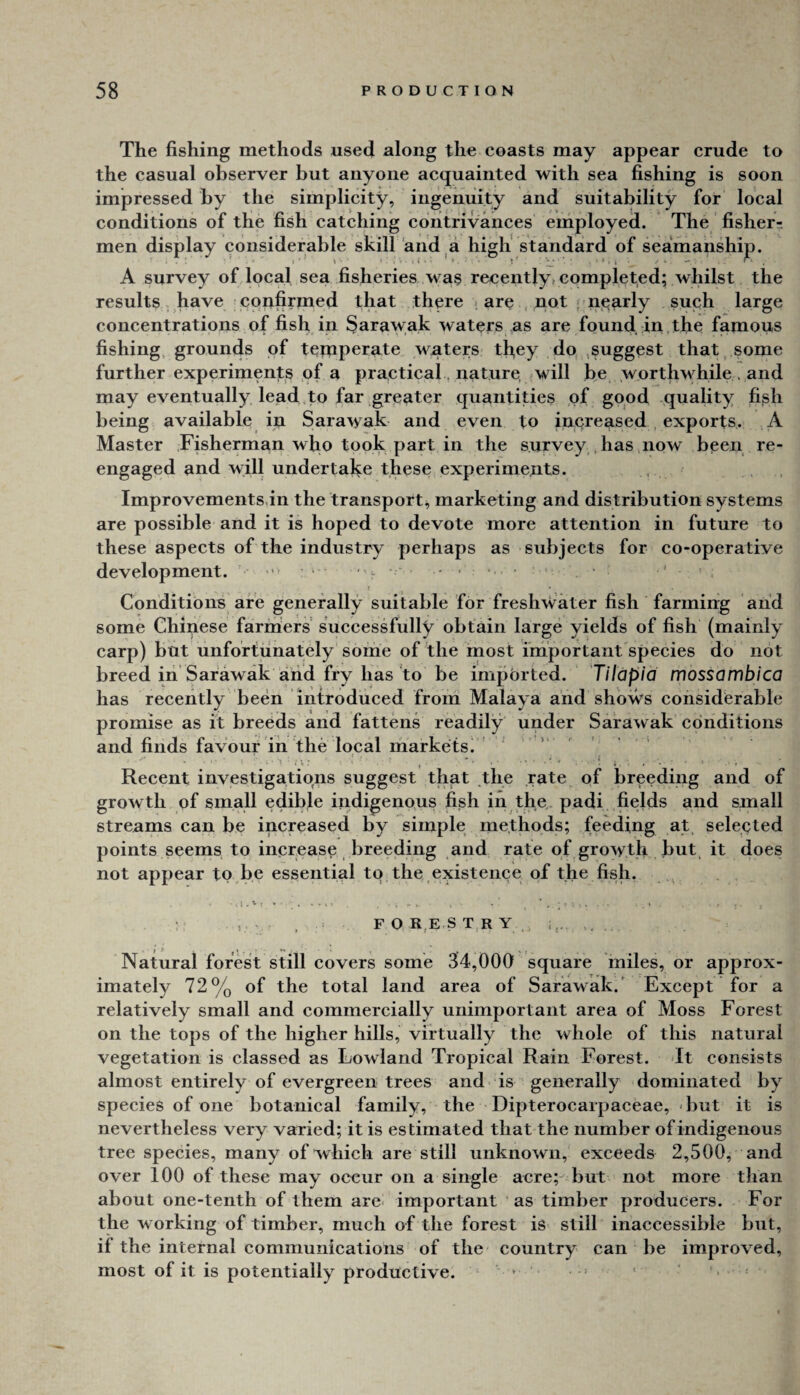 58 PRODUCTION

The fishing methods used along the coasts may appear crude to the casual observer but anyone acquainted with sea fishing is soon impressed by the simplicity, ingenuity and suitability for local conditions of the fish catching contrivances employed. The fishermen display considerable skill and a high standard of seamanship.

A survey of local sea fisheries was recently completed; whilst the results have confirmed that there are not nearly such large concentrations of fish in Sarawak waters as are found in the famous fishing grounds of temperate waters they do suggest that some further experiments of a practical nature will be worthwhile and may eventually lead to far greater quantities of good quality fish being available in Sarawak and even to increased exports. A Master Fisherman who took part in the survey has now been re-engaged and will undertake these experiments.

Improvements in the transport, marketing and distribution systems are possible and it is hoped to devote more attention in future to these aspects of the industry perhaps as subjects for co-operative development.

Conditions are generally suitable for freshwater fish farming and some Chinese farmers successfully obtain large yields of fish (mainly carp) but unfortunately some of the most important species do not breed in Sarawak and fry has to be imported. Tilapia mossambica has recently been introduced from Malaya and shows considerable promise as it breeds and fattens readily under Sarawak conditions and finds favour in the local markets.

Recent investigations suggest that the rate of breeding and of growth of small edible indigenous fish in the padi fields and small streams can be increased by simple methods; feeding at selected points seems to increase breeding and rate of growth but it does not appear to be essential to the existence of the fish.

FORESTRY

Natural forest still covers some 34,000 square miles, or approximately 72% of the total land area of Sarawak. Except for a relatively small and commercially unimportant area of Moss Forest on the tops of the higher hills, virtually the whole of this natural vegetation is classed as Lowland Tropical Rain Forest. It consists almost entirely of evergreen trees and is generally dominated by species of one botanical family, the Dipterocarpaceae, but it is nevertheless very varied; it is estimated that the number of indigenous tree species, many of which are still unknown, exceeds 2,500, and over 100 of these may occur on a single acre; but not more than about one-tenth of them are important as timber producers. For the working of timber, much of the forest is still inaccessible but, if the internal communications of the country can be improved, most of it is potentially productive.